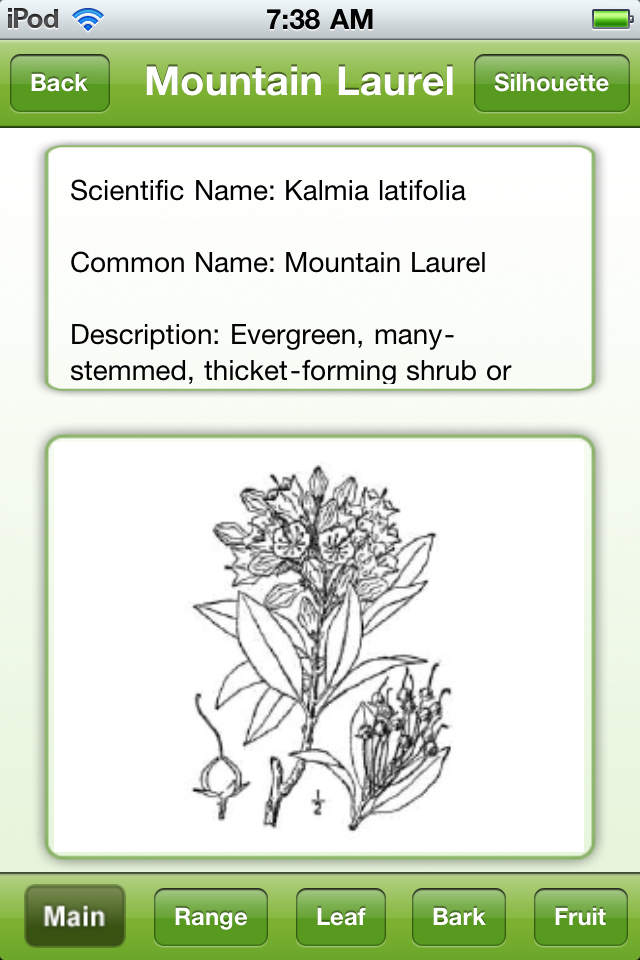 iPod 7:38 AM

Back Mountain Laurel Silhouette

Scientific Name: Kalmia latifolia

Common Name: Mountain Laurel

Description: Evergreen, many-stemmed, thicket-forming shrub or

$\frac{1}{2}$

Main Range Leaf Bark Fruit